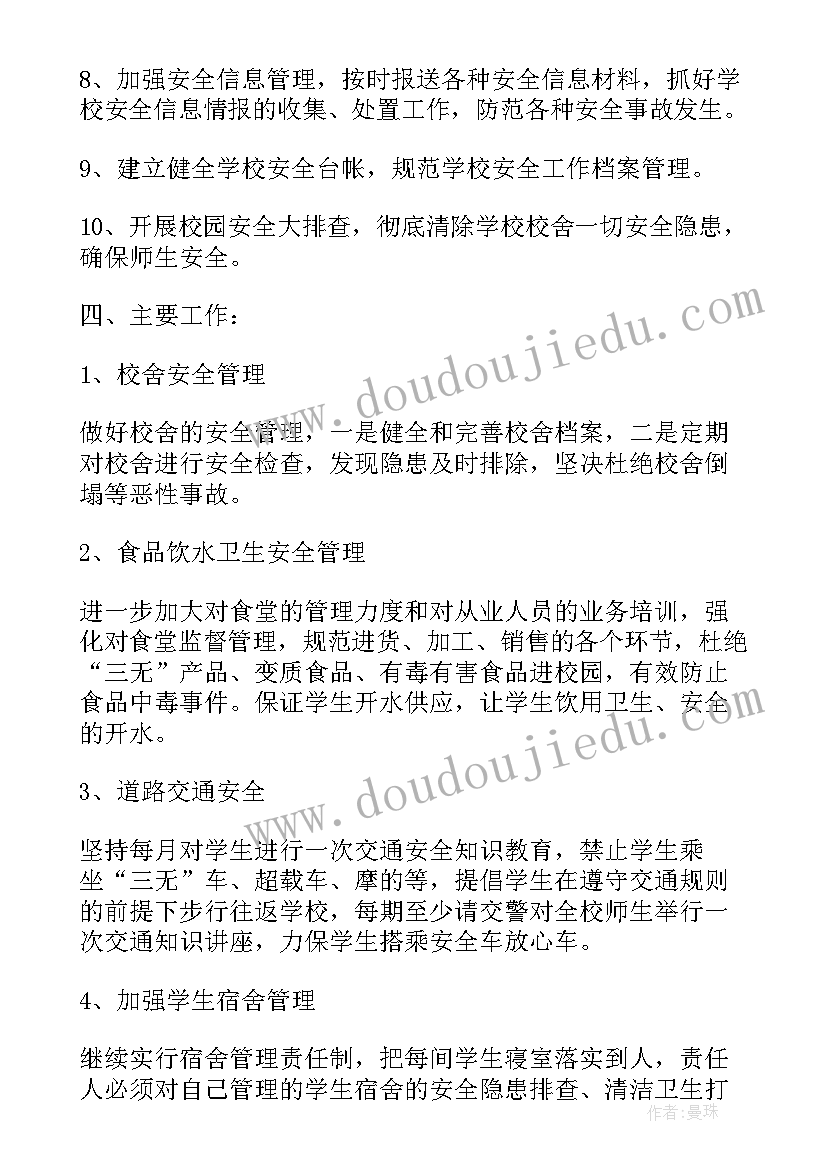 8、加强安全信息管理，按时报送各种安全信息材料，抓好学校安全信息情报的收集、处置工作，防范各种安全事故发生。

9、建立健全学校安全台帐，规范学校安全工作档案管理。

10、开展校园安全大排查，彻底清除学校校舍一切安全隐患，确保师生安全。

四、主要工作：

1、校舍安全管理

做好校舍的安全管理，一是健全和完善校舍档案，二是定期对校舍进行安全检查，发现隐患及时排除，坚决杜绝校舍倒塌等恶性事故。

2、食品饮水卫生安全管理

进一步加大对食堂的管理力度和对从业人员的业务培训，强化对食堂监督管理，规范进货、加工、销售的各个环节，杜绝“三无”产品、变质食品、有毒有害食品进校园，有效防止食品中毒事件。保证学生开水供应，让学生饮用卫生、安全的开水。

3、道路交通安全

坚持每月对学生进行一次交通安全知识教育，禁止学生乘坐“三无”车、超载车、摩的等，提倡学生在遵守交通规则的前提下步行往返学校，每期至少请交警对全校师生举行一次交通知识讲座，力保学生搭乘安全车放心车。

4、加强学生宿舍管理

继续实行宿舍管理责任制，把每间学生寝室落实到人，责任人必须对自己管理的学生宿舍的安全隐患排查、清洁卫生打

www.doudoujiedu.com
www.doudoujiedu.com
作者：曼珠